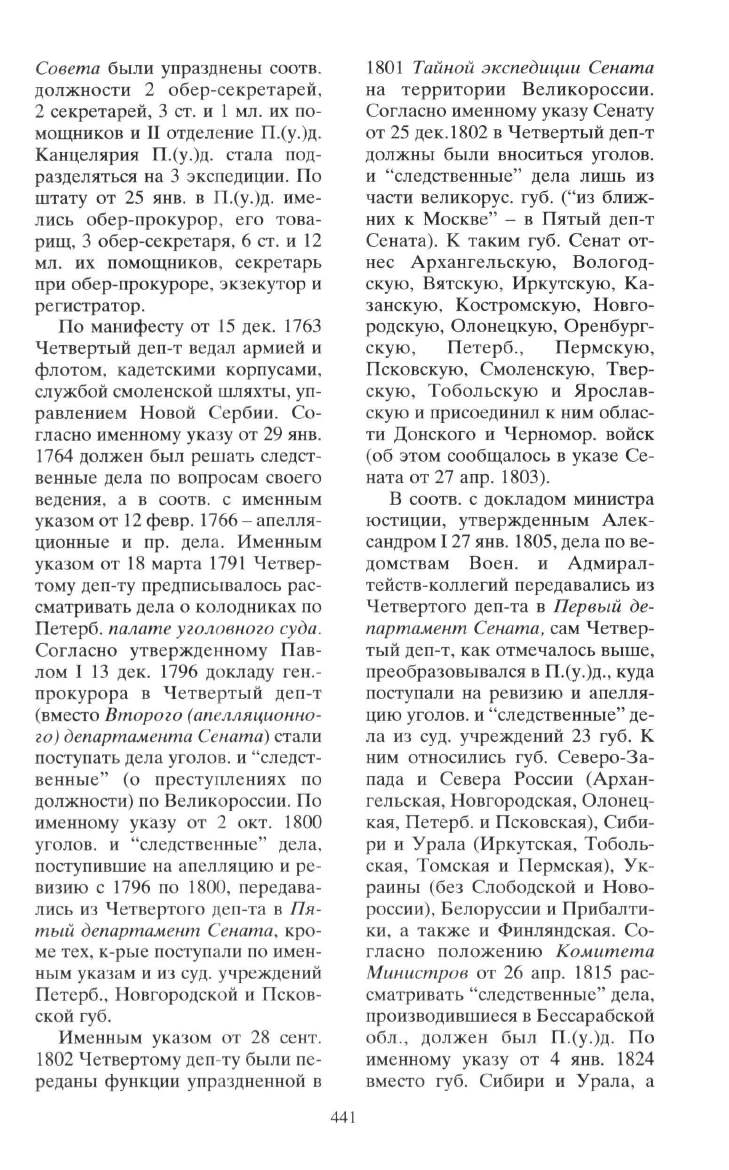 Совета были упразднены соотв. должности 2 обер-секретарей, 2 секретарей, 3 ст. и 1 мл. их помощников и II отделение П.(у.)д. Канцелярия П.(у.)д. стала подразделяться на 3 экспедиции. По штату от 25 янв. в П.(у.)д. имелись обер-прокурор, его товарищ, 3 обер-секретаря, 6 ст. и 12 мл. их помощников, секретарь при обер-прокуроре, экзекутор и регистратор.

По манифесту от 15 дек. 1763 Четвертый деп-т ведал армией и флотом, кадетскими корпусами, службой смоленской шляхты, управлением Новой Сербии. Согласно именному указу от 29 янв. 1764 должен был решать следственные дела по вопросам своего ведения, а в соотв. с именным указом от 12 февр. 1766 – апелляционные и пр. дела. Именным указом от 18 марта 1791 Четвертому деп-ту предписывалось рассматривать дела о колодниках по Петерб. палате уголовного суда. Согласно утвержденному Павлом I 13 дек. 1796 докладу ген.-прокурора в Четвертый деп-т (вместо Второго (апелляционного) департамента Сената) стали поступать дела уголов. и “следственные” (о преступлениях по должности) по Великороссии. По именному указу от 2 окт. 1800 уголов. и “следственные” дела, поступившие на апелляцию и ревизию с 1796 по 1800, передавались из Четвертого деп-та в Пятый департамент Сената, кроме тех, к-рые поступали по именным указам и из суд. учреждений Петерб., Новгородской и Псковской губ.

Именным указом от 28 сент. 1802 Четвертому деп-ту были переданы функции упраздненной в 1801 Тайной экспедиции Сената на территории Великороссии. Согласно именному указу Сенату от 25 дек.1802 в Четвертый деп-т должны были вноситься уголов. и “следственные” дела лишь из части великорус. губ. (“из ближних к Москве” – в Пятый деп-т Сената). К таким губ. Сенат отнес Архангельскую, Вологодскую, Вятскую, Иркутскую, Казанскую, Костромскую, Новгородскую, Олонецкую, Оренбургскую, Петерб., Пермскую, Псковскую, Смоленскую, Тверскую, Тобольскую и Ярославскую и присоединил к ним области Донского и Черномор. войск (об этом сообщалось в указе Сената от 27 апр. 1803).

В соотв. с докладом министра юстиции, утвержденным Александром I 27 янв. 1805, дела по ведомствам Воен. и Адмиралтейств-коллегий передавались из Четвертого деп-та в Первый департамент Сената, сам Четвертый деп-т, как отмечалось выше, преобразовывался в П.(у.)д., куда поступали на ревизию и апелляцию уголов. и “следственные” дела из суд. учреждений 23 губ. К ним относились губ. Северо-Запада и Севера России (Архангельская, Новгородская, Олонецкая, Петерб. и Псковская), Сибири и Урала (Иркутская, Тобольская, Томская и Пермская), Украины (без Слободской и Новороссии), Белоруссии и Прибалтики, а также и Финляндская. Согласно положению Комитета Министров от 26 апр. 1815 рассматривать “следственные” дела, производившиеся в Бессарабской обл., должен был П.(у.)д. По именному указу от 4 янв. 1824 вместо губ. Сибири и Урала, а

441